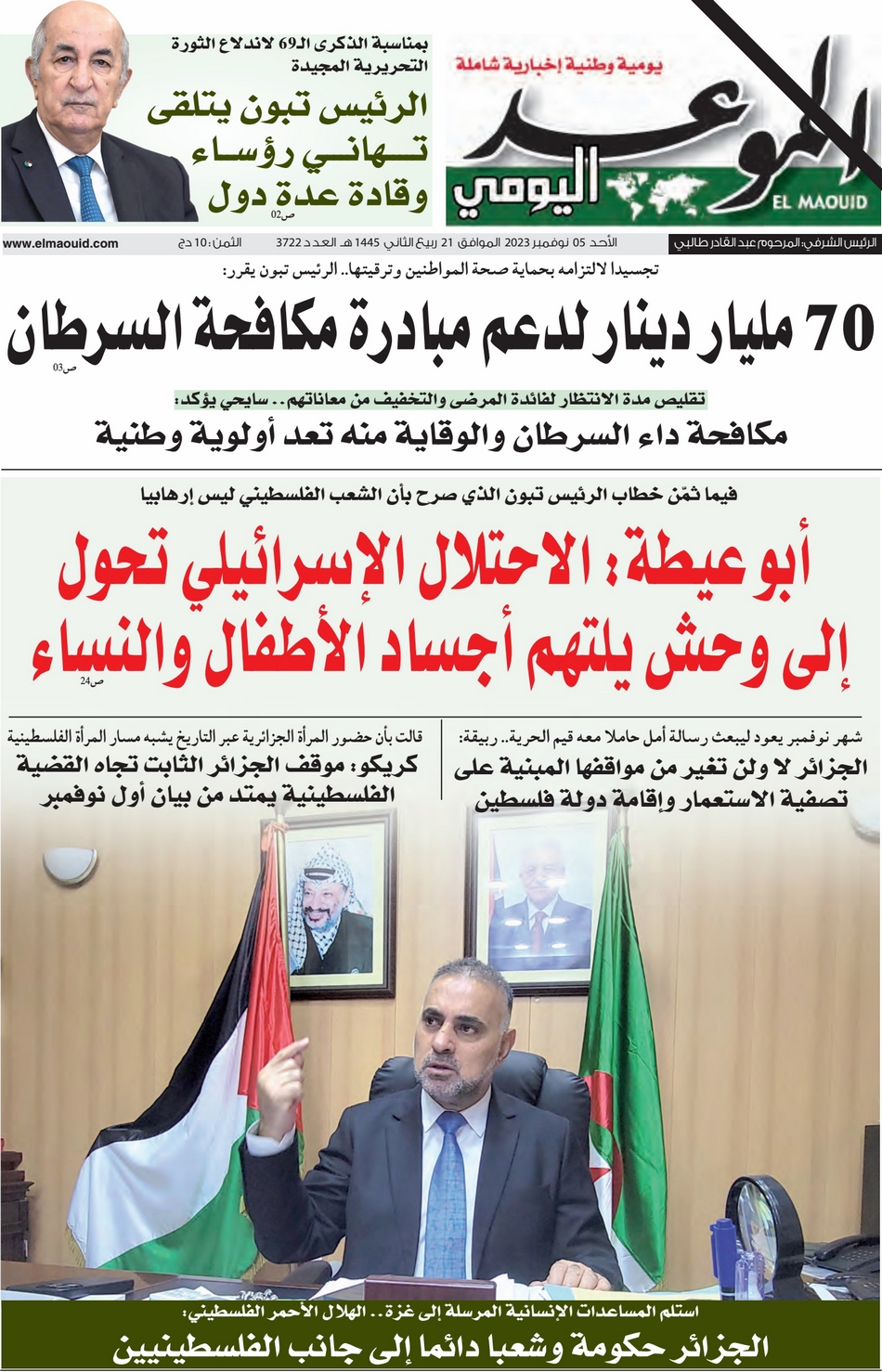 يومية وطنية إخبارية شاملة
الموعد اليومي
EL MAOUID

بمناسبة الذكرى الـ69 لاندلاع الثورة التحريرية المجيدة
الرئيس تبون يتلقى تهاني رؤساء وقادة عدة دول
ص02

الرئيس الشرفي: المرحوم عبد القادر طالبي
الأحد 05 نوفمبر 2023 الموافق 21 ربيع الثاني 1445 هـ العدد 3722
الثمن: 10 دج
www.elmaouid.com

تجسيدا لالتزامه بحماية صحة المواطنين وترقيتها.. الرئيس تبون يقرر:
70 مليار دينار لدعم مبادرة مكافحة السرطان
ص03

تقليص مدة الانتظار لفائدة المرضى والتخفيف من معاناتهم.. سايحي يؤكد:
مكافحة داء السرطان والوقاية منه تعد أولوية وطنية

فيما ثمّن خطاب الرئيس تبون الذي صرح بأن الشعب الفلسطيني ليس إرهابيا
أبو عيطة: الاحتلال الإسرائيلي تحول إلى وحش يلتهم أجساد الأطفال والنساء
ص24

شهر نوفمبر يعود ليبعث رسالة أمل حاملا معه قيم الحرية.. ربيقة:
الجزائر لا ولن تغير من مواقفها المبنية على تصفية الاستعمار وإقامة دولة فلسطين

قالت بأن حضور المرأة الجزائرية عبر التاريخ يشبه مسار المرأة الفلسطينية
كريكو: موقف الجزائر الثابت تجاه القضية الفلسطينية يمتد من بيان أول نوفمبر

استلم المساعدات الإنسانية المرسلة إلى غزة.. الهلال الأحمر الفلسطيني:
الجزائر حكومة وشعبا دائما إلى جانب الفلسطينيين